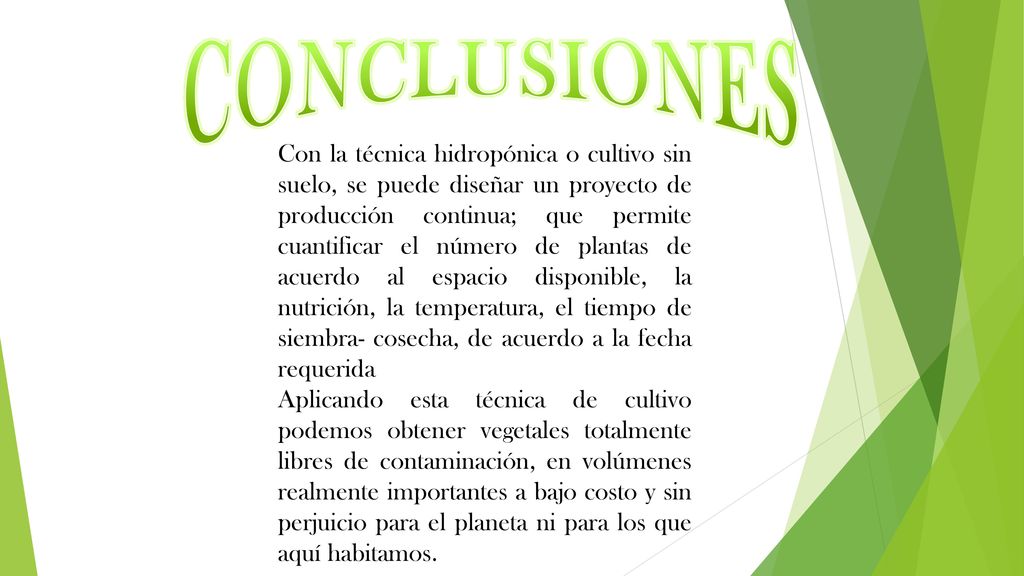 CONCLUSIONES

Con la técnica hidropónica o cultivo sin suelo, se puede diseñar un proyecto de producción continua; que permite cuantificar el número de plantas de acuerdo al espacio disponible, la nutrición, la temperatura, el tiempo de siembra- cosecha, de acuerdo a la fecha requerida

Aplicando esta técnica de cultivo podemos obtener vegetales totalmente libres de contaminación, en volúmenes realmente importantes a bajo costo y sin perjuicio para el planeta ni para los que aquí habitamos.